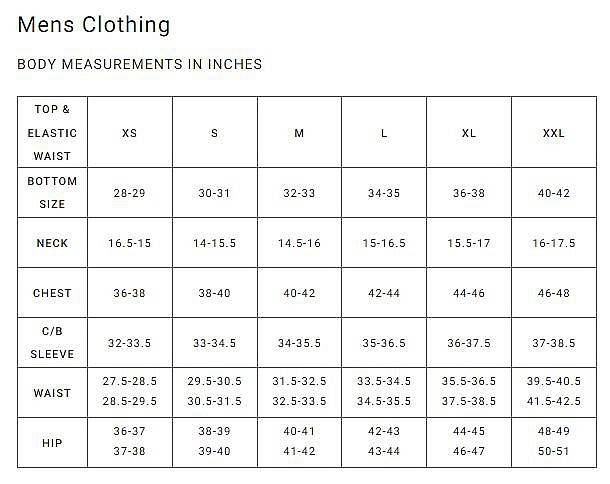 Mens Clothing

BODY MEASUREMENTS IN INCHES

| TOP & ELASTIC WAIST | XS | S | M | L | XL | XXL |
|---|---|---|---|---|---|---|
| BOTTOM SIZE | 28-29 | 30-31 | 32-33 | 34-35 | 36-38 | 40-42 |
| NECK | 16.5-15 | 14-15.5 | 14.5-16 | 15-16.5 | 15.5-17 | 16-17.5 |
| CHEST | 36-38 | 38-40 | 40-42 | 42-44 | 44-46 | 46-48 |
| C/B SLEEVE | 32-33.5 | 33-34.5 | 34-35.5 | 35-36.5 | 36-37.5 | 37-38.5 |
| WAIST | 27.5-28.5 28.5-29.5 | 29.5-30.5 30.5-31.5 | 31.5-32.5 32.5-33.5 | 33.5-34.5 34.5-35.5 | 35.5-36.5 37.5-38.5 | 39.5-40.5 41.5-42.5 |
| HIP | 36-37 37-38 | 38-39 39-40 | 40-41 41-42 | 42-43 43-44 | 44-45 46-47 | 48-49 50-51 |